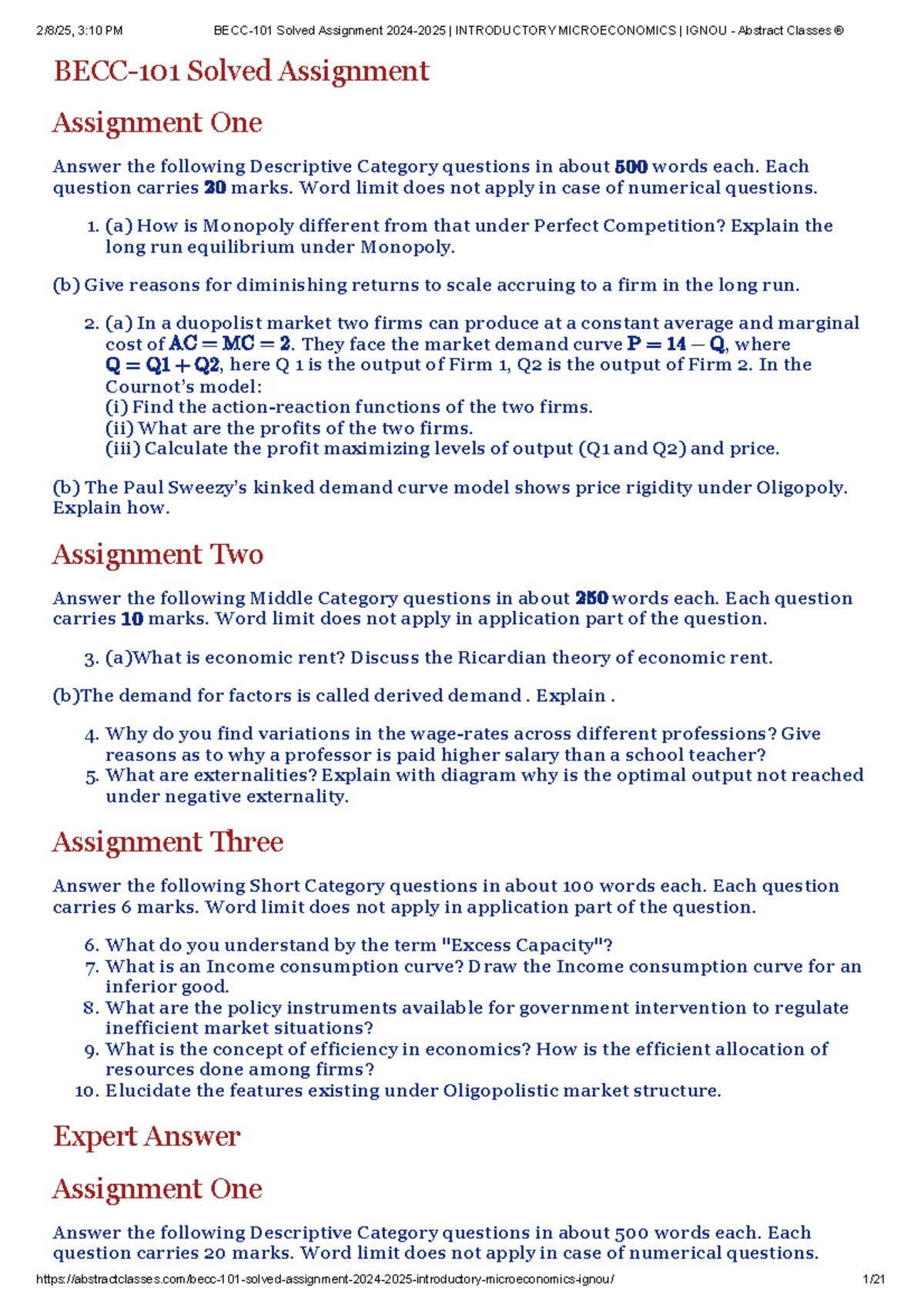 2/8/25, 3:10 PM BECC-101 Solved Assignment 2024-2025 | INTRODUCTORY MICROECONOMICS | IGNOU - Abstract Classes ®

BECC-101 Solved Assignment

Assignment One

Answer the following Descriptive Category questions in about $\mathbf{500}$ words each. Each question carries $\mathbf{20}$ marks. Word limit does not apply in case of numerical questions.

1. (a) How is Monopoly different from that under Perfect Competition? Explain the long run equilibrium under Monopoly.

(b) Give reasons for diminishing returns to scale accruing to a firm in the long run.

2. (a) In a duopolist market two firms can produce at a constant average and marginal cost of $\mathbf{AC = MC = 2}$. They face the market demand curve $\mathbf{P = 14 - Q}$, where $\mathbf{Q = Q1 + Q2}$, here Q 1 is the output of Firm 1, Q2 is the output of Firm 2. In the Cournot's model:
(i) Find the action-reaction functions of the two firms.
(ii) What are the profits of the two firms.
(iii) Calculate the profit maximizing levels of output (Q1 and Q2) and price.

(b) The Paul Sweezy's kinked demand curve model shows price rigidity under Oligopoly. Explain how.

Assignment Two

Answer the following Middle Category questions in about $\mathbf{250}$ words each. Each question carries $\mathbf{10}$ marks. Word limit does not apply in application part of the question.

3. (a)What is economic rent? Discuss the Ricardian theory of economic rent.

(b)The demand for factors is called derived demand . Explain .

4. Why do you find variations in the wage-rates across different professions? Give reasons as to why a professor is paid higher salary than a school teacher?
5. What are externalities? Explain with diagram why is the optimal output not reached under negative externality.

Assignment Three

Answer the following Short Category questions in about 100 words each. Each question carries 6 marks. Word limit does not apply in application part of the question.

6. What do you understand by the term "Excess Capacity"?
7. What is an Income consumption curve? Draw the Income consumption curve for an inferior good.
8. What are the policy instruments available for government intervention to regulate inefficient market situations?
9. What is the concept of efficiency in economics? How is the efficient allocation of resources done among firms?
10. Elucidate the features existing under Oligopolistic market structure.

Expert Answer

Assignment One

Answer the following Descriptive Category questions in about 500 words each. Each question carries 20 marks. Word limit does not apply in case of numerical questions.

https://abstractclasses.com/becc-101-solved-assignment-2024-2025-introductory-microeconomics-ignou/ 1/21